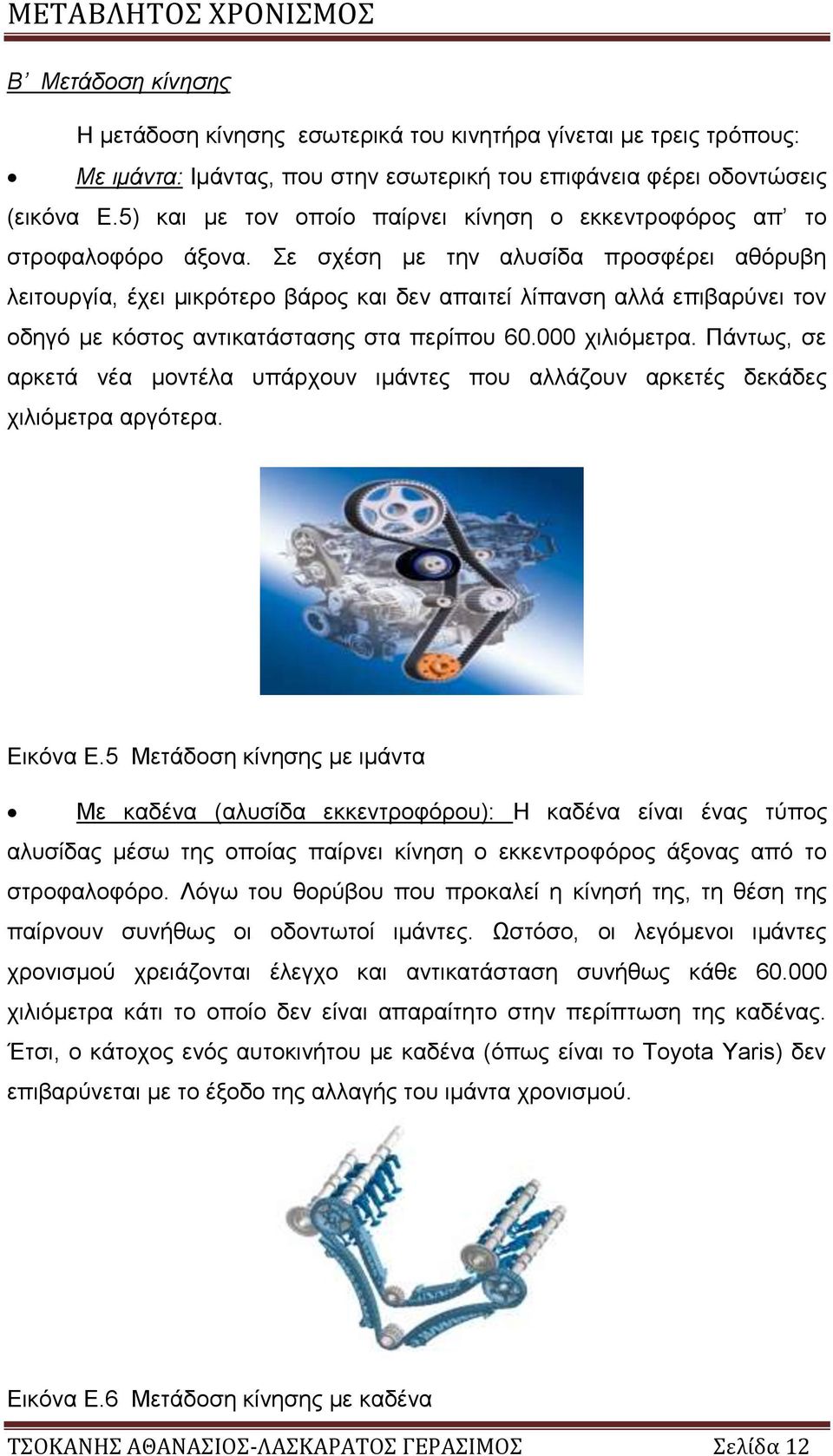 ΜΕΤΑΒΛΗΤΟΣ ΧΡΟΝΙΣΜΟΣ

Β΄ Μετάδοση κίνησης

Η μετάδοση κίνησης εσωτερικά του κινητήρα γίνεται με τρεις τρόπους:

• Με ιμάντα: Ιμάντας, που στην εσωτερική του επιφάνεια φέρει οδοντώσεις (εικόνα Ε.5) και με τον οποίο παίρνει κίνηση ο εκκεντροφόρος απ' το στροφαλοφόρο άξονα. Σε σχέση με την αλυσίδα προσφέρει αθόρυβη λειτουργία, έχει μικρότερο βάρος και δεν απαιτεί λίπανση αλλά επιβαρύνει τον οδηγό με κόστος αντικατάστασης στα περίπου 60.000 χιλιόμετρα. Πάντως, σε αρκετά νέα μοντέλα υπάρχουν ιμάντες που αλλάζουν αρκετές δεκάδες χιλιόμετρα αργότερα.

Εικόνα Ε.5 Μετάδοση κίνησης με ιμάντα

• Με καδένα (αλυσίδα εκκεντροφόρου): Η καδένα είναι ένας τύπος αλυσίδας μέσω της οποίας παίρνει κίνηση ο εκκεντροφόρος άξονας από το στροφαλοφόρο. Λόγω του θορύβου που προκαλεί η κίνησή της, τη θέση της παίρνουν συνήθως οι οδοντωτοί ιμάντες. Ωστόσο, οι λεγόμενοι ιμάντες χρονισμού χρειάζονται έλεγχο και αντικατάσταση συνήθως κάθε 60.000 χιλιόμετρα κάτι το οποίο δεν είναι απαραίτητο στην περίπτωση της καδένας. Έτσι, ο κάτοχος ενός αυτοκινήτου με καδένα (όπως είναι το Toyota Yaris) δεν επιβαρύνεται με το έξοδο της αλλαγής του ιμάντα χρονισμού.

Εικόνα Ε.6 Μετάδοση κίνησης με καδένα

ΤΣΟΚΑΝΗΣ ΑΘΑΝΑΣΙΟΣ-ΛΑΣΚΑΡΑΤΟΣ ΓΕΡΑΣΙΜΟΣ Σελίδα 12